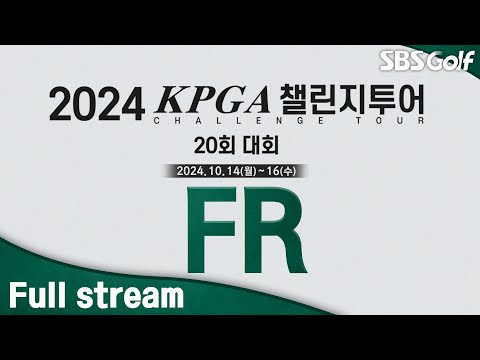 SBS Golf

2024 KPGA 챌린지투어
CHALLENGE TOUR

20회 대회

2024. 10. 14(월) ~ 16(수)

FR

Full stream